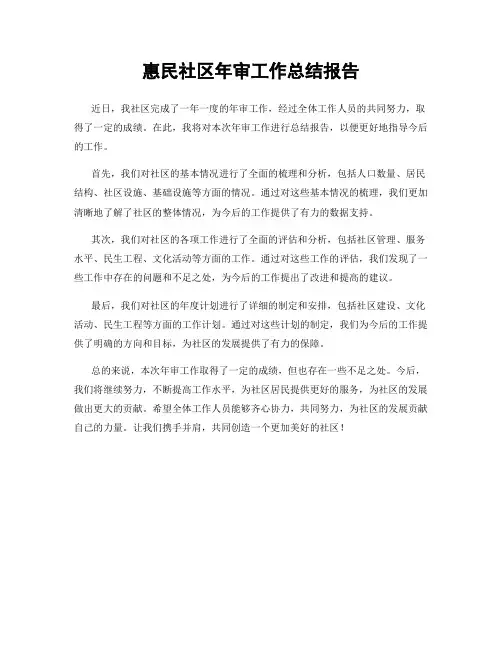 惠民社区年审工作总结报告

近日，我社区完成了一年一度的年审工作，经过全体工作人员的共同努力，取得了一定的成绩。在此，我将对本次年审工作进行总结报告，以便更好地指导今后的工作。

首先，我们对社区的基本情况进行了全面的梳理和分析，包括人口数量、居民结构、社区设施、基础设施等方面的情况。通过对这些基本情况的梳理，我们更加清晰地了解了社区的整体情况，为今后的工作提供了有力的数据支持。

其次，我们对社区的各项工作进行了全面的评估和分析，包括社区管理、服务水平、民生工程、文化活动等方面的工作。通过对这些工作的评估，我们发现了一些工作中存在的问题和不足之处，为今后的工作提出了改进和提高的建议。

最后，我们对社区的年度计划进行了详细的制定和安排，包括社区建设、文化活动、民生工程等方面的工作计划。通过对这些计划的制定，我们为今后的工作提供了明确的方向和目标，为社区的发展提供了有力的保障。

总的来说，本次年审工作取得了一定的成绩，但也存在一些不足之处。今后，我们将继续努力，不断提高工作水平，为社区居民提供更好的服务，为社区的发展做出更大的贡献。希望全体工作人员能够齐心协力，共同努力，为社区的发展贡献自己的力量。让我们携手并肩，共同创造一个更加美好的社区！